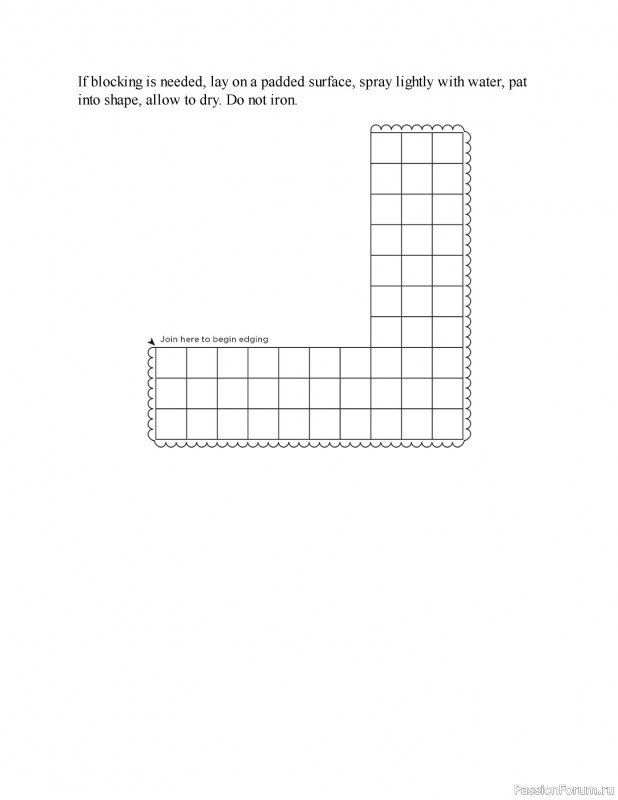 If blocking is needed, lay on a padded surface, spray lightly with water, pat into shape, allow to dry. Do not iron.

Join here to begin edging

PassionForum.ru